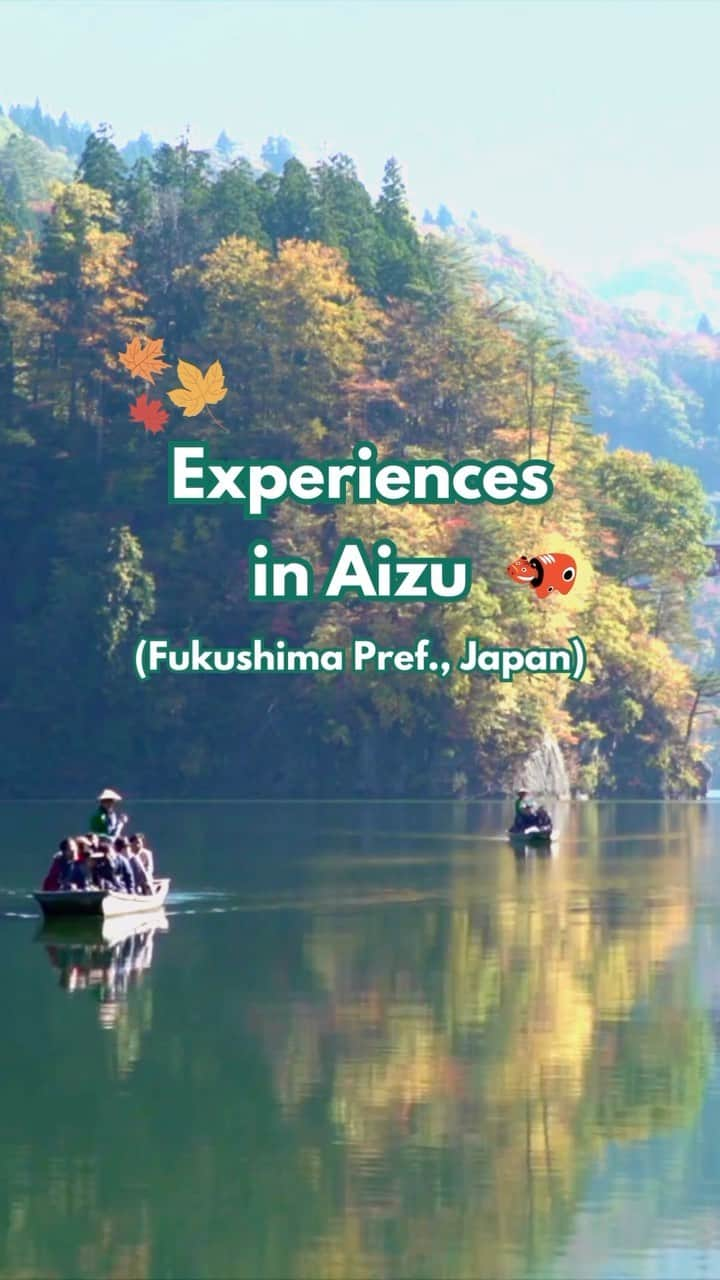 Experiences in Aizu

(Fukushima Pref., Japan)